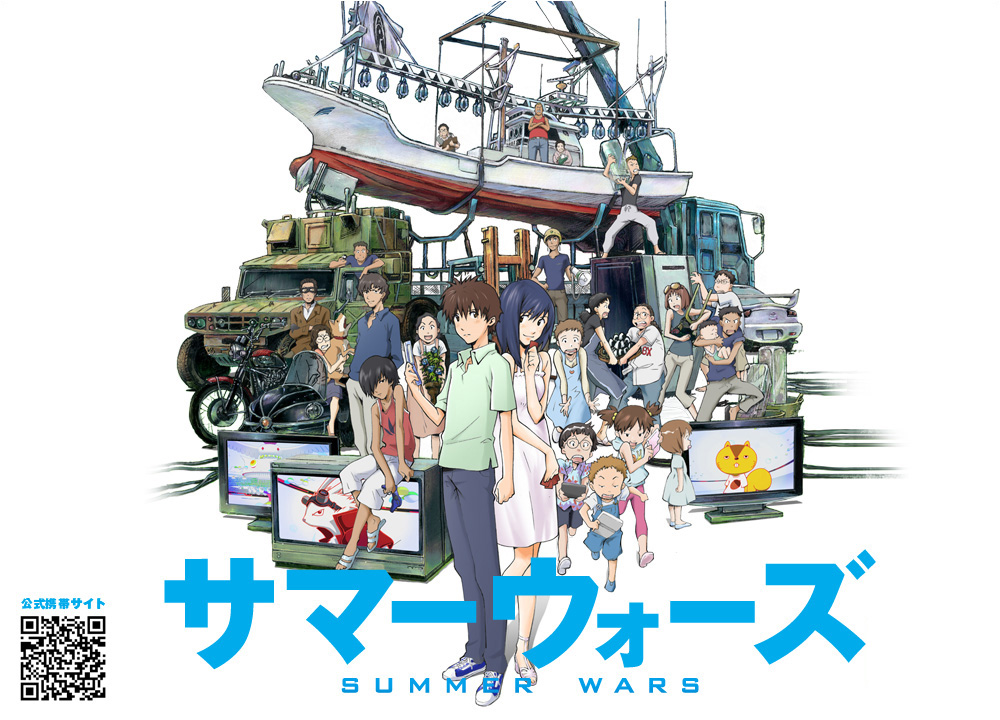 公式携帯サイト

サマーウォーズ

SUMMER WARS